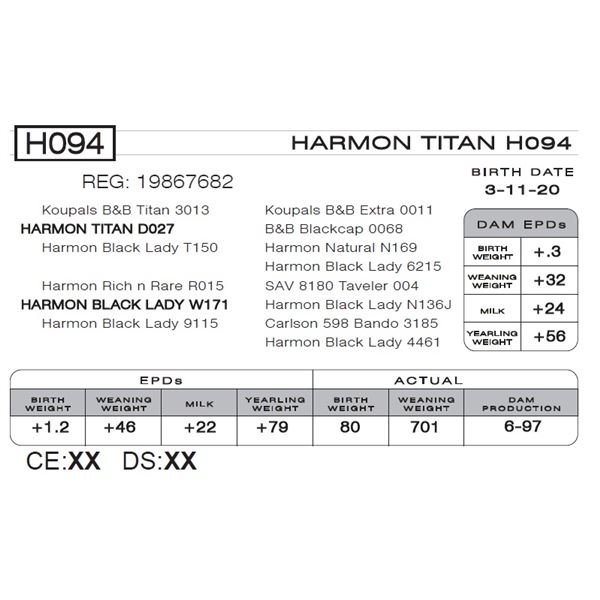 H094

HARMON TITAN H094

REG: 19867682

BIRTH DATE
3-11-20

Koupals B&B Titan 3013
HARMON TITAN D027
Harmon Black Lady T150

Harmon Rich n Rare R015
HARMON BLACK LADY W171
Harmon Black Lady 9115

Koupals B&B Extra 0011
B&B Blackcap 0068
Harmon Natural N169
Harmon Black Lady 6215
SAV 8180 Taveler 004
Harmon Black Lady N136J
Carlson 598 Bando 3185
Harmon Black Lady 4461

| DAM EPDs | |
|---|---|
| BIRTH WEIGHT | +.3 |
| WEANING WEIGHT | +32 |
| MILK | +24 |
| YEARLING WEIGHT | +56 |

| EPDs | | | | ACTUAL | | |
|---|---|---|---|---|---|---|
| BIRTH WEIGHT | WEANING WEIGHT | MILK | YEARLING WEIGHT | BIRTH WEIGHT | WEANING WEIGHT | DAM PRODUCTION |
| +1.2 | +46 | +22 | +79 | 80 | 701 | 6-97 |

CE:XX DS:XX